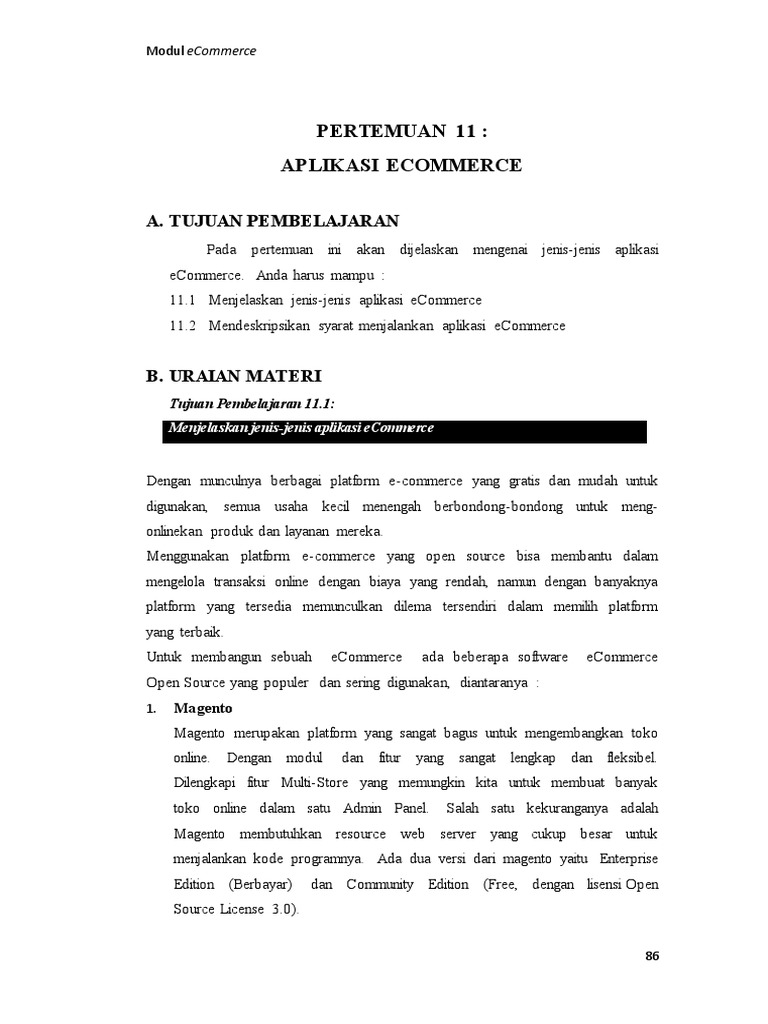 Modul eCommerce

PERTEMUAN 11 :
APLIKASI ECOMMERCE

A. TUJUAN PEMBELAJARAN

Pada pertemuan ini akan dijelaskan mengenai jenis-jenis aplikasi eCommerce. Anda harus mampu :

11.1 Menjelaskan jenis-jenis aplikasi eCommerce

11.2 Mendeskripsikan syarat menjalankan aplikasi eCommerce

B. URAIAN MATERI

Tujuan Pembelajaran 11.1:

Menjelaskan jenis-jenis aplikasi eCommerce

Dengan munculnya berbagai platform e-commerce yang gratis dan mudah untuk digunakan, semua usaha kecil menengah berbondong-bondong untuk meng-onlinekan produk dan layanan mereka.

Menggunakan platform e-commerce yang open source bisa membantu dalam mengelola transaksi online dengan biaya yang rendah, namun dengan banyaknya platform yang tersedia memunculkan dilema tersendiri dalam memilih platform yang terbaik.

Untuk membangun sebuah eCommerce ada beberapa software eCommerce Open Source yang populer dan sering digunakan, diantaranya :

1. Magento

Magento merupakan platform yang sangat bagus untuk mengembangkan toko online. Dengan modul dan fitur yang sangat lengkap dan fleksibel. Dilengkapi fitur Multi-Store yang memungkin kita untuk membuat banyak toko online dalam satu Admin Panel. Salah satu kekuranganya adalah Magento membutuhkan resource web server yang cukup besar untuk menjalankan kode programnya. Ada dua versi dari magento yaitu Enterprise Edition (Berbayar) dan Community Edition (Free, dengan lisensi Open Source License 3.0).

86